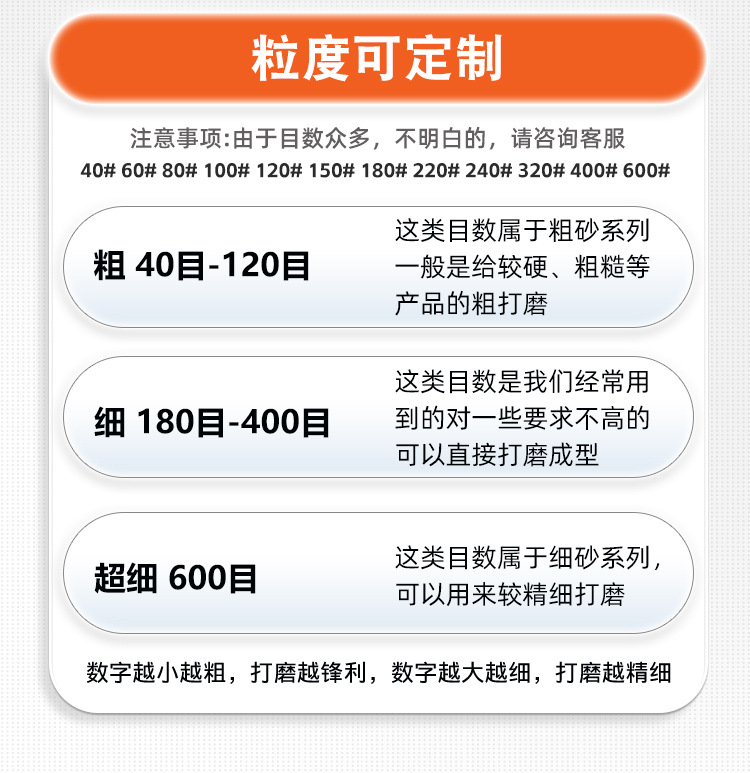 粒度可定制

注意事项:由于目数众多，不明白的，请咨询客服

40# 60# 80# 100# 120# 150# 180# 220# 240# 320# 400# 600#

粗 40目-120目

这类目数属于粗砂系列一般是给较硬、粗糙等产品的粗打磨

细 180目-400目

这类目数是我们经常用到的对一些要求不高的可以直接打磨成型

超细 600目

这类目数属于细砂系列，可以用来较精细打磨

数字越小越粗，打磨越锋利，数字越大越细，打磨越精细